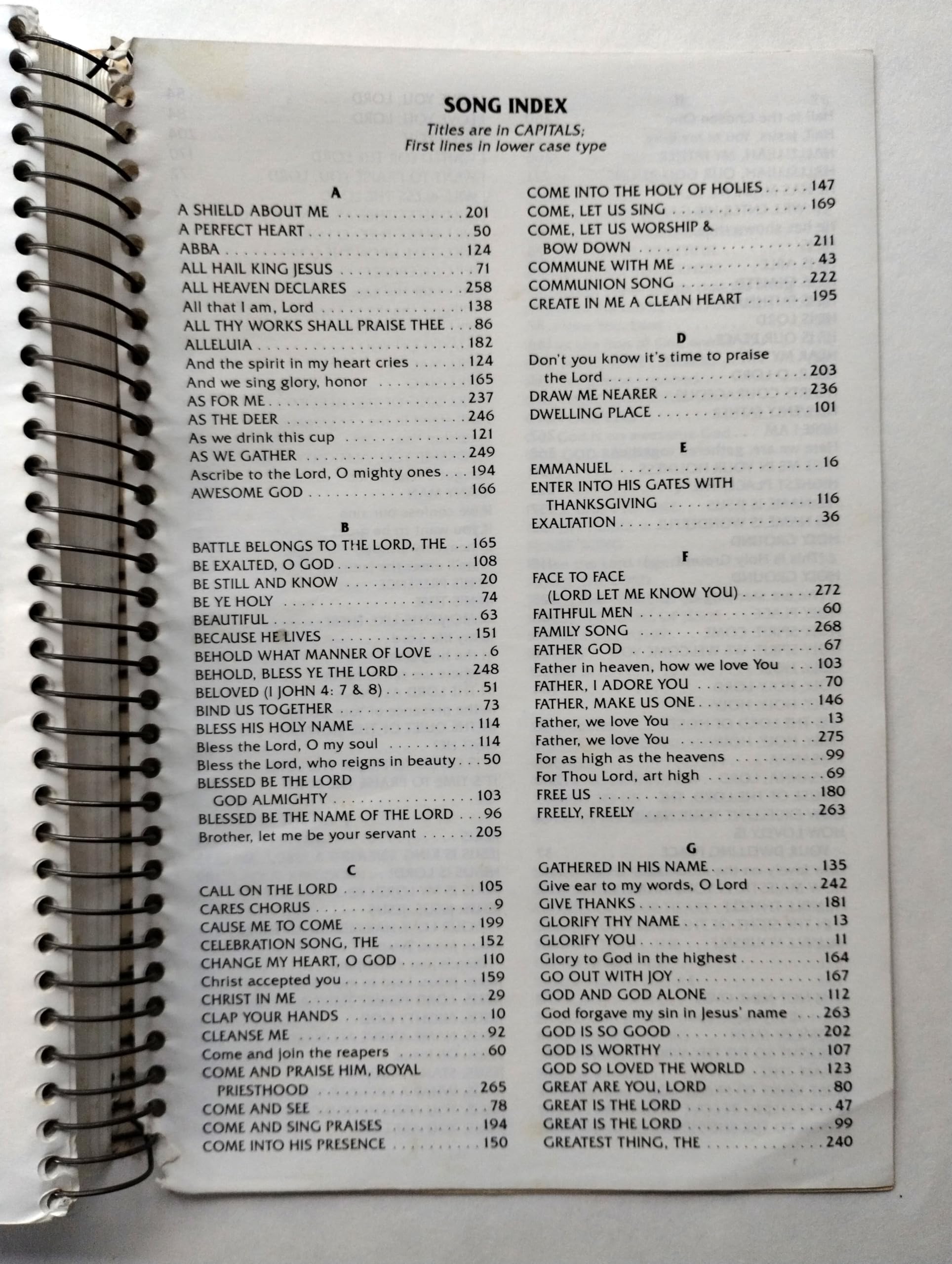 SONG INDEX
Titles are in CAPITALS;
First lines in lower case type

A
A SHIELD ABOUT ME 201
A PERFECT HEART 50
ABBA 124
ALL HAIL KING JESUS 71
ALL HEAVEN DECLARES 258
All that I am, Lord 138
ALL THY WORKS SHALL PRAISE THEE 86
ALLELUIA 182
And the spirit in my heart cries 124
And we sing glory, honor 165
AS FOR ME 237
AS THE DEER 246
As we drink this cup 121
AS WE GATHER 249
Ascribe to the Lord, O mighty ones 194
AWESOME GOD 166

B
BATTLE BELONGS TO THE LORD, THE 165
BE EXALTED, O GOD 108
BE STILL AND KNOW 20
BE YE HOLY 74
BEAUTIFUL 63
BECAUSE HE LIVES 151
BEHOLD WHAT MANNER OF LOVE 6
BEHOLD, BLESS YE THE LORD 248
BELOVED (I JOHN 4: 7 & 8) 51
BIND US TOGETHER 73
BLESS HIS HOLY NAME 114
Bless the Lord, O my soul 114
Bless the Lord, who reigns in beauty 50
BLESSED BE THE LORD
GOD ALMIGHTY 103
BLESSED BE THE NAME OF THE LORD 96
Brother, let me be your servant 205

C
CALL ON THE LORD 105
CARES CHORUS 9
CAUSE ME TO COME 199
CELEBRATION SONG, THE 152
CHANGE MY HEART, O GOD 110
Christ accepted you 159
CHRIST IN ME 29
CLAP YOUR HANDS 10
CLEANSE ME 92
Come and join the reapers 60
COME AND PRAISE HIM, ROYAL
PRIESTHOOD 265
COME AND SEE 78
COME AND SING PRAISES 194
COME INTO HIS PRESENCE 150

COME INTO THE HOLY OF HOLIES 147
COME, LET US SING 169
COME, LET US WORSHIP &
BOW DOWN 211
COMMUNE WITH ME 43
COMMUNION SONG 222
CREATE IN ME A CLEAN HEART 195

D
Don't you know it's time to praise
the Lord 203
DRAW ME NEARER 236
DWELLING PLACE 101

E
EMMANUEL 16
ENTER INTO HIS GATES WITH
THANKSGIVING 116
EXALTATION 36

F
FACE TO FACE
(LORD LET ME KNOW YOU) 272
FAITHFUL MEN 60
FAMILY SONG 268
FATHER GOD 67
Father in heaven, how we love You 103
FATHER, I ADORE YOU 70
FATHER, MAKE US ONE 146
Father, we love You 13
Father, we love You 275
For as high as the heavens 99
For Thou Lord, art high 69
FREE US 180
FREELY, FREELY 263

G
GATHERED IN HIS NAME 135
Give ear to my words, O Lord 242
GIVE THANKS 181
GLORIFY THY NAME 13
GLORIFY YOU 11
Glory to God in the highest 164
GO OUT WITH JOY 167
GOD AND GOD ALONE 112
God forgave my sin in Jesus' name 263
GOD IS SO GOOD 202
GOD IS WORTHY 107
GOD SO LOVED THE WORLD 123
GREAT ARE YOU, LORD 80
GREAT IS THE LORD 47
GREAT IS THE LORD 99
GREATEST THING, THE 240